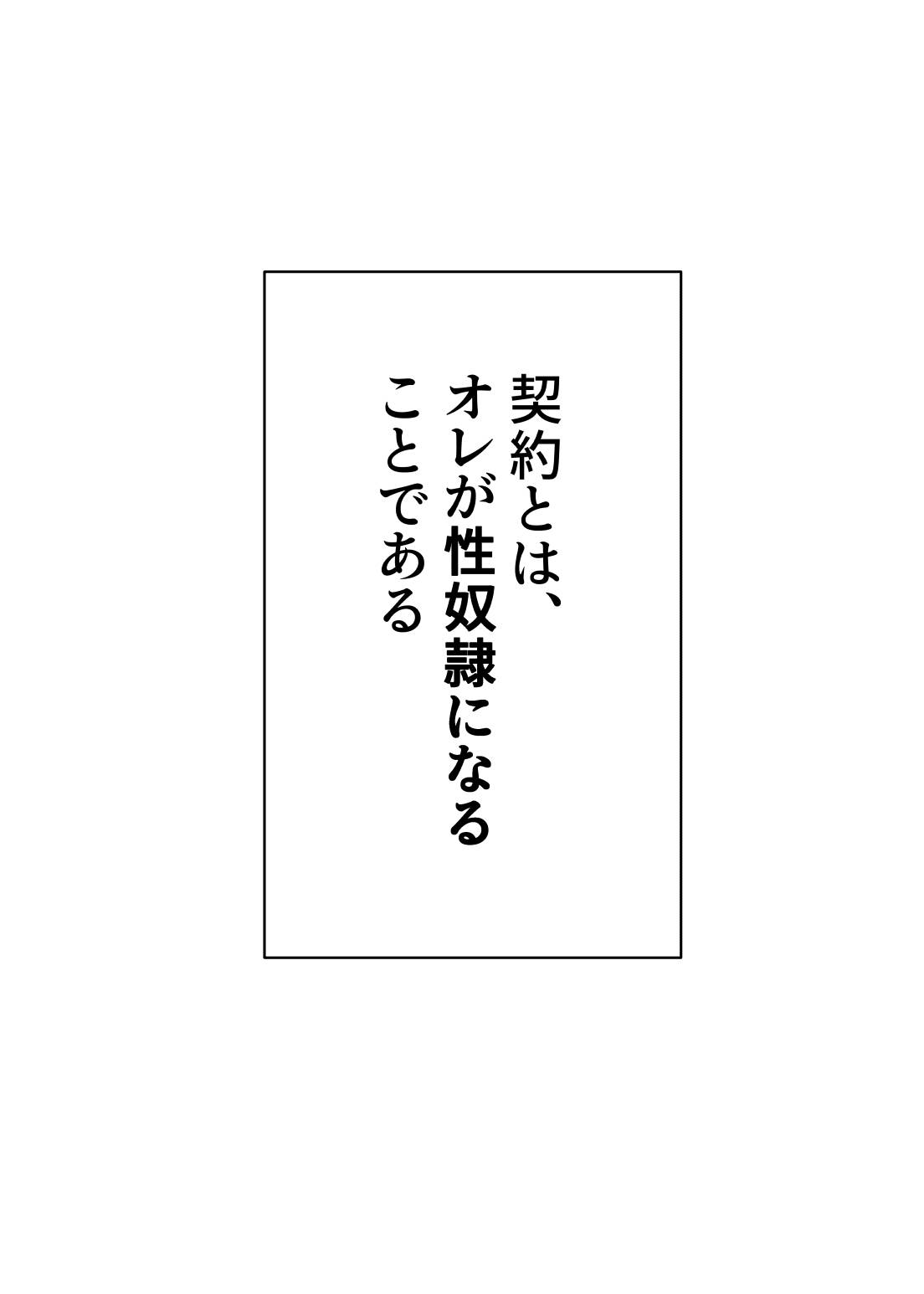 契約とは、
オレが性奴隷になる
ことである